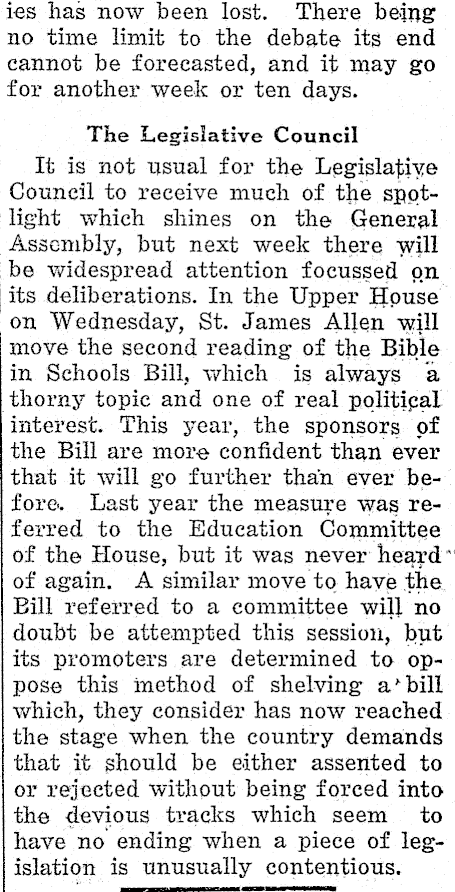 ies has now been lost. There being no time limit to the debate its end cannot be forecasted, and it may go for another week or ten days.

The Legislative Council

It is not usual for the Legislative Council to receive much of the spotlight which shines on the General Assembly, but next week there will be widespread attention focussed on its deliberations. In the Upper House on Wednesday, St. James Allen will move the second reading of the Bible in Schools Bill, which is always a thorny topic and one of real political interest. This year, the sponsors of the Bill are more confident than ever that it will go further than ever before. Last year the measure was referred to the Education Committee of the House, but it was never heard of again. A similar move to have the Bill referred to a committee will no doubt be attempted this session, but its promoters are determined to oppose this method of shelving a bill which, they consider has now reached the stage when the country demands that it should be either assented to or rejected without being forced into the devious tracks which seem to have no ending when a piece of legislation is unusually contentious.